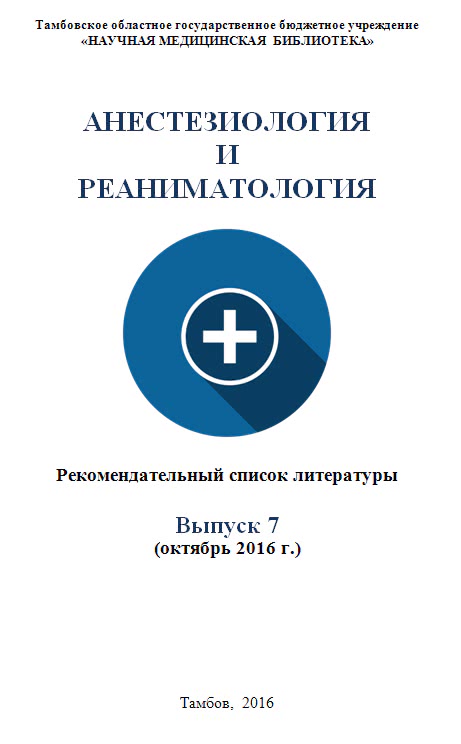 Тамбовское областное государственное бюджетное учреждение
«НАУЧНАЯ МЕДИЦИНСКАЯ БИБЛИОТЕКА»

АНЕСТЕЗИОЛОГИЯ
И
РЕАНИМАТОЛОГИЯ

Рекомендательный список литературы

Выпуск 7
(октябрь 2016 г.)

Тамбов, 2016